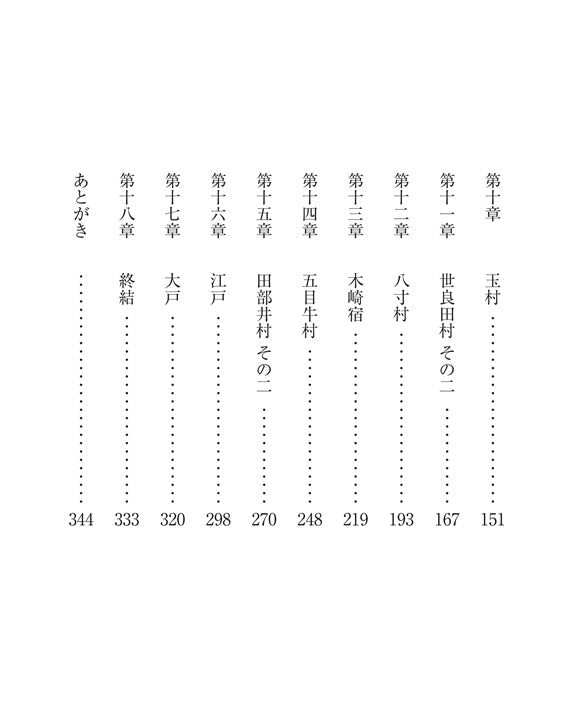 第十章 玉村 151
第十一章 世良田村 その二 167
第十二章 八寸村 193
第十三章 木崎宿 219
第十四章 五目牛村 248
第十五章 田部井村 その二 270
第十六章 江戸 298
第十七章 大戸 320
第十八章 終結 333
あとがき 344